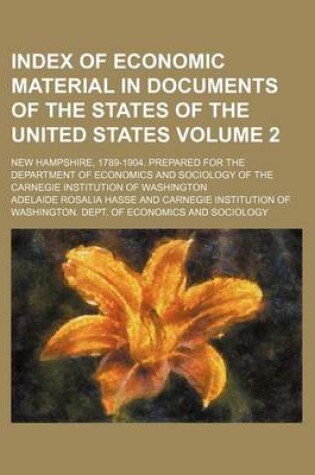 INDEX OF ECONOMIC MATERIAL IN DOCUMENTS OF THE STATES OF THE UNITED STATES VOLUME 2

NEW HAMPSHIRE, 1789-1904. PREPARED FOR THE DEPARTMENT OF ECONOMICS AND SOCIOLOGY OF THE CARNEGIE INSTITUTION OF WASHINGTON

ADELAIDE ROSALIA HASSE AND CARNEGIE INSTITUTION OF WASHINGTON. DEPT. OF ECONOMICS AND SOCIOLOGY